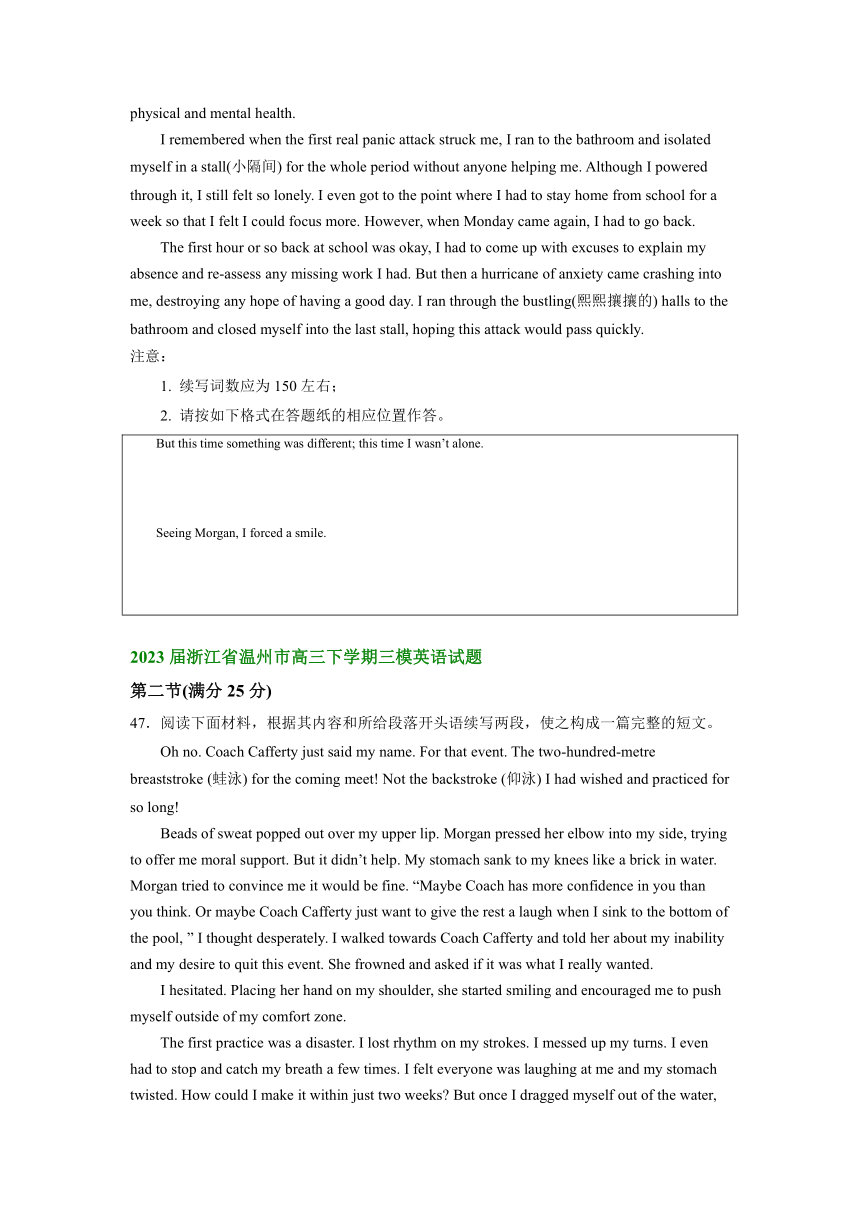 physical and mental health.

I remembered when the first real panic attack struck me, I ran to the bathroom and isolated myself in a stall(小隔间) for the whole period without anyone helping me. Although I powered through it, I still felt so lonely. I even got to the point where I had to stay home from school for a week so that I felt I could focus more. However, when Monday came again, I had to go back.

The first hour or so back at school was okay, I had to come up with excuses to explain my absence and re-assess any missing work I had. But then a hurricane of anxiety came crashing into me, destroying any hope of having a good day. I ran through the bustling(熙熙攘攘的) halls to the bathroom and closed myself into the last stall, hoping this attack would pass quickly.

注意：

1. 续写词数应为 150 左右；

2. 请按如下格式在答题纸的相应位置作答。

But this time something was different; this time I wasn't alone.

Seeing Morgan, I forced a smile.

2023 届浙江省温州市高三下学期三模英语试题

第二节(满分 25 分)

47．阅读下面材料，根据其内容和所给段落开头语续写两段，使之构成一篇完整的短文。

Oh no. Coach Cafferty just said my name. For that event. The two-hundred-metre breaststroke (蛙泳) for the coming meet! Not the backstroke (仰泳) I had wished and practiced for so long!

Beads of sweat popped out over my upper lip. Morgan pressed her elbow into my side, trying to offer me moral support. But it didn't help. My stomach sank to my knees like a brick in water. Morgan tried to convince me it would be fine. "Maybe Coach has more confidence in you than you think. Or maybe Coach Cafferty just want to give the rest a laugh when I sink to the bottom of the pool, " I thought desperately. I walked towards Coach Cafferty and told her about my inability and my desire to quit this event. She frowned and asked if it was what I really wanted.

I hesitated. Placing her hand on my shoulder, she started smiling and encouraged me to push myself outside of my comfort zone.

The first practice was a disaster. I lost rhythm on my strokes. I messed up my turns. I even had to stop and catch my breath a few times. I felt everyone was laughing at me and my stomach twisted. How could I make it within just two weeks? But once I dragged myself out of the water,